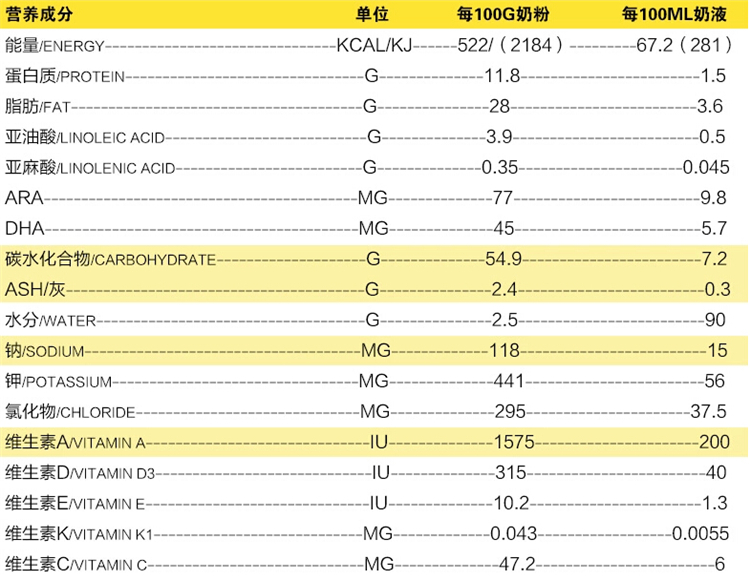 | 营养成分 | 单位 | 每100G奶粉 | 每100ML奶液 |
|---|---|---|---|
| 能量/ENERGY | KCAL/KJ | 522/（2184） | 67.2（281） |
| 蛋白质/PROTEIN | G | 11.8 | 1.5 |
| 脂肪/FAT | G | 28 | 3.6 |
| 亚油酸/LINOLEIC ACID | G | 3.9 | 0.5 |
| 亚麻酸/LINOLENIC ACID | G | 0.35 | 0.045 |
| ARA | MG | 77 | 9.8 |
| DHA | MG | 45 | 5.7 |
| 碳水化合物/CARBOHYDRATE | G | 54.9 | 7.2 |
| ASH/灰 | G | 2.4 | 0.3 |
| 水分/WATER | G | 2.5 | 90 |
| 钠/SODIUM | MG | 118 | 15 |
| 钾/POTASSIUM | MG | 441 | 56 |
| 氯化物/CHLORIDE | MG | 295 | 37.5 |
| 维生素A/VITAMIN A | IU | 1575 | 200 |
| 维生素D/VITAMIN D3 | IU | 315 | 40 |
| 维生素E/VITAMIN E | IU | 10.2 | 1.3 |
| 维生素K/VITAMIN K1 | MG | 0.043 | 0.0055 |
| 维生素C/VITAMIN C | MG | 47.2 | 6 |